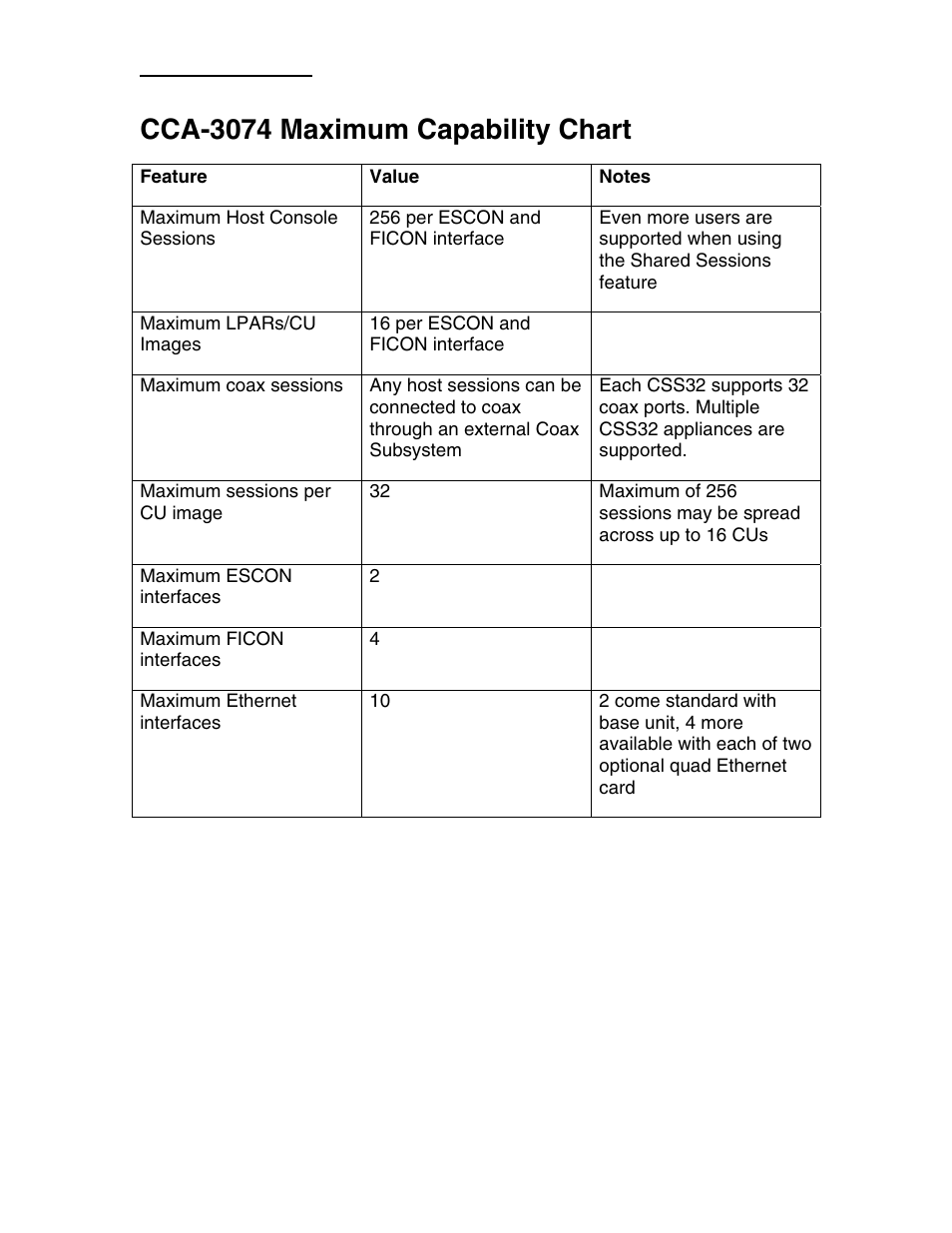 CCA-3074 Maximum Capability Chart

| Feature | Value | Notes |
|---|---|---|
| Maximum Host Console Sessions | 256 per ESCON and FICON interface | Even more users are supported when using the Shared Sessions feature |
| Maximum LPARs/CU Images | 16 per ESCON and FICON interface | |
| Maximum coax sessions | Any host sessions can be connected to coax through an external Coax Subsystem | Each CSS32 supports 32 coax ports. Multiple CSS32 appliances are supported. |
| Maximum sessions per CU image | 32 | Maximum of 256 sessions may be spread across up to 16 CUs |
| Maximum ESCON interfaces | 2 | |
| Maximum FICON interfaces | 4 | |
| Maximum Ethernet interfaces | 10 | 2 come standard with base unit, 4 more available with each of two optional quad Ethernet card |